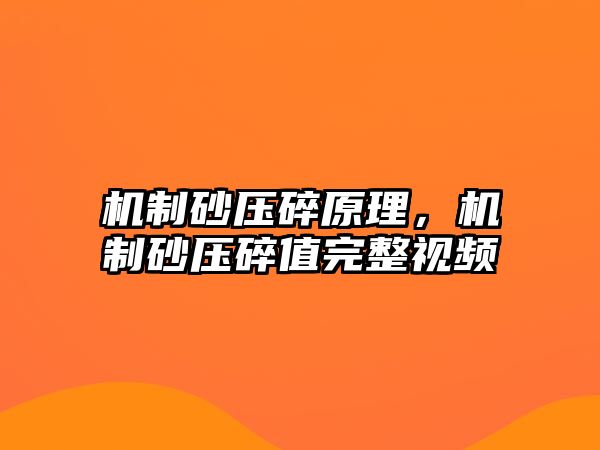 机制砂压碎原理，机制砂压碎值完整视频